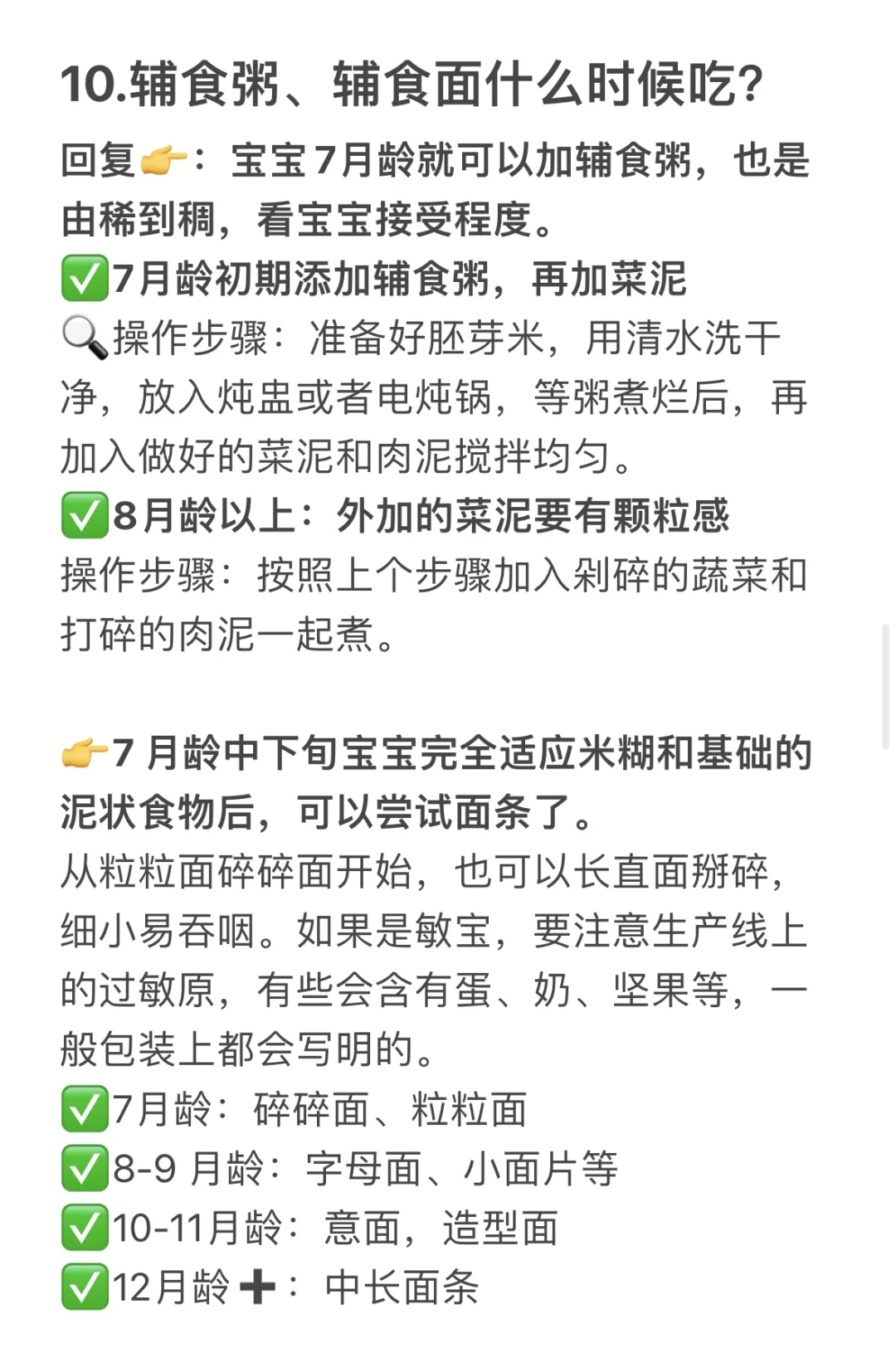 10.辅食粥、辅食面什么时候吃？

回复👉：宝宝7月龄就可以加辅食粥，也是由稀到稠，看宝宝接受程度。
✅7月龄初期添加辅食粥，再加菜泥
🔍操作步骤：准备好胚芽米，用清水洗干净，放入炖盅或者电炖锅，等粥煮烂后，再加入做好的菜泥和肉泥搅拌均匀。
✅8月龄以上：外加的菜泥要有颗粒感
操作步骤：按照上个步骤加入剁碎的蔬菜和打碎的肉泥一起煮。

👉7 月龄中下旬宝宝完全适应米糊和基础的泥状食物后，可以尝试面条了。
从粒粒面碎碎面开始，也可以长直面掰碎，细小易吞咽。如果是敏宝，要注意生产线上的过敏原，有些会含有蛋、奶、坚果等，一般包装上都会写明的。
✅7月龄：碎碎面、粒粒面
✅8-9 月龄：字母面、小面片等
✅10-11月龄：意面，造型面
✅12月龄➕：中长面条